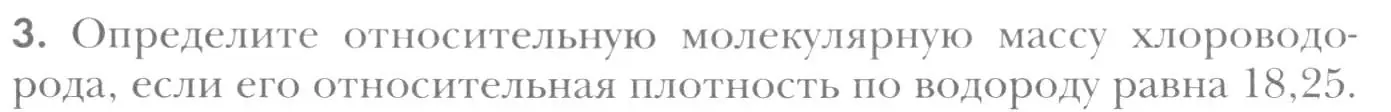 3. Определите относительную молекулярную массу хлороводорода, если его относительная плотность по водороду равна 18,25.